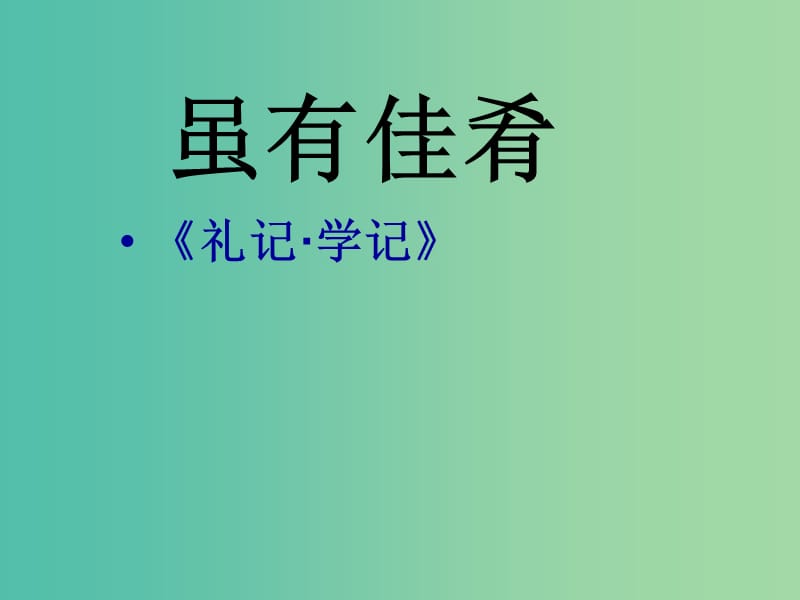 虽有佳肴

• 《礼记·学记》